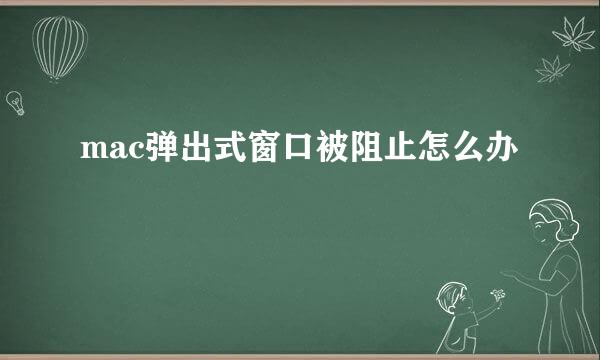 mac弹出式窗口被阻止怎么办